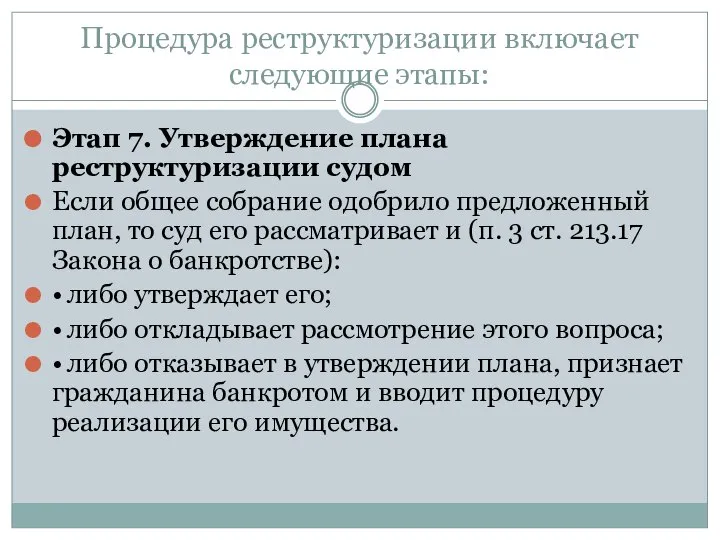 Процедура реструктуризации включает следующие этапы:

Этап 7. Утверждение плана реструктуризации судом

Если общее собрание одобрило предложенный план, то суд его рассматривает и (п. 3 ст. 213.17 Закона о банкротстве):

• либо утверждает его;

• либо откладывает рассмотрение этого вопроса;

• либо отказывает в утверждении плана, признает гражданина банкротом и вводит процедуру реализации его имущества.